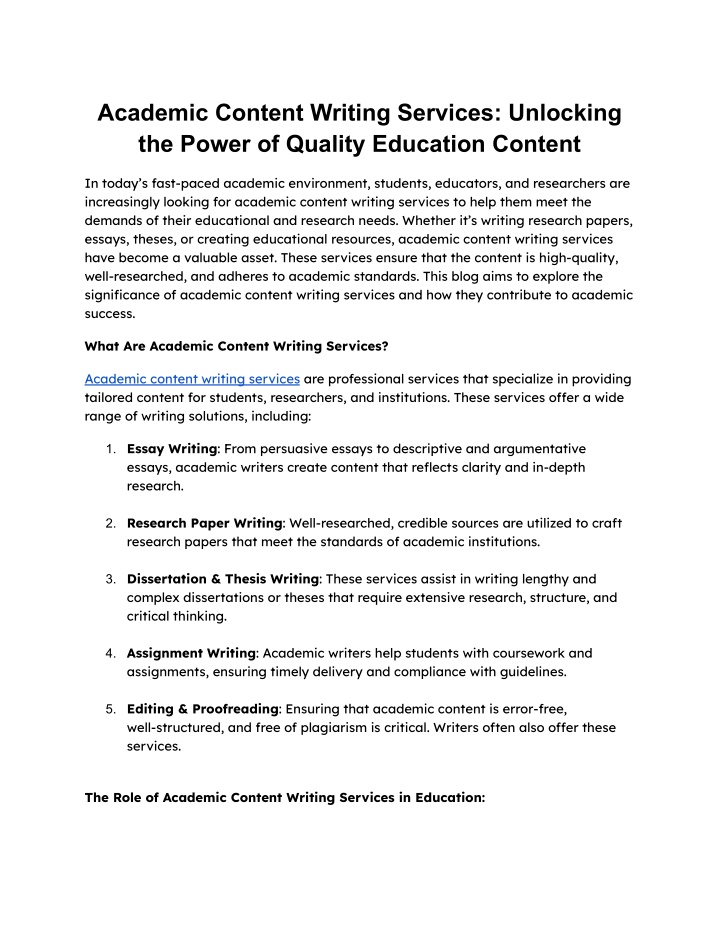 Academic Content Writing Services: Unlocking the Power of Quality Education Content

In today's fast-paced academic environment, students, educators, and researchers are increasingly looking for academic content writing services to help them meet the demands of their educational and research needs. Whether it's writing research papers, essays, theses, or creating educational resources, academic content writing services have become a valuable asset. These services ensure that the content is high-quality, well-researched, and adheres to academic standards. This blog aims to explore the significance of academic content writing services and how they contribute to academic success.

What Are Academic Content Writing Services?

Academic content writing services are professional services that specialize in providing tailored content for students, researchers, and institutions. These services offer a wide range of writing solutions, including:

1. Essay Writing: From persuasive essays to descriptive and argumentative essays, academic writers create content that reflects clarity and in-depth research.

2. Research Paper Writing: Well-researched, credible sources are utilized to craft research papers that meet the standards of academic institutions.

3. Dissertation & Thesis Writing: These services assist in writing lengthy and complex dissertations or theses that require extensive research, structure, and critical thinking.

4. Assignment Writing: Academic writers help students with coursework and assignments, ensuring timely delivery and compliance with guidelines.

5. Editing & Proofreading: Ensuring that academic content is error-free, well-structured, and free of plagiarism is critical. Writers often also offer these services.

The Role of Academic Content Writing Services in Education: